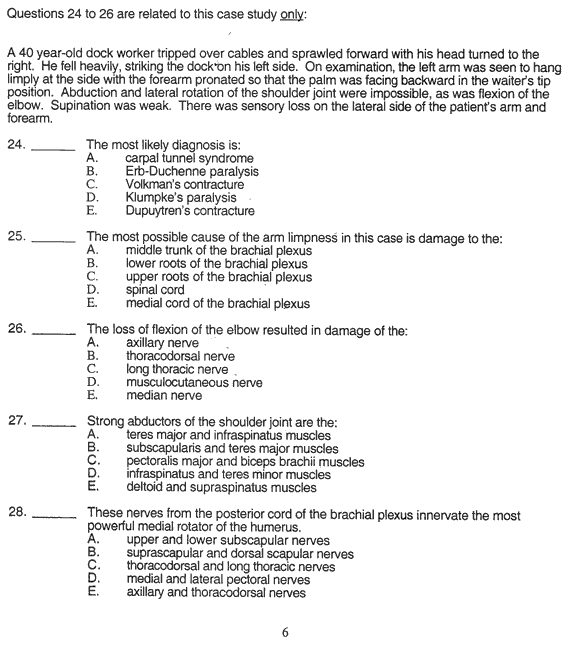 Questions 24 to 26 are related to this case study only:

A 40 year-old dock worker tripped over cables and sprawled forward with his head turned to the right. He fell heavily, striking the dock on his left side. On examination, the left arm was seen to hang limply at the side with the forearm pronated so that the palm was facing backward in the waiter's tip position. Abduction and lateral rotation of the shoulder joint were impossible, as was flexion of the elbow. Supination was weak. There was sensory loss on the lateral side of the patient's arm and forearm.

24. ______ The most likely diagnosis is:
A. carpal tunnel syndrome
B. Erb-Duchenne paralysis
C. Volkman's contracture
D. Klumpke's paralysis
E. Dupuytren's contracture

25. ______ The most possible cause of the arm limpness in this case is damage to the:
A. middle trunk of the brachial plexus
B. lower roots of the brachial plexus
C. upper roots of the brachial plexus
D. spinal cord
E. medial cord of the brachial plexus

26. ______ The loss of flexion of the elbow resulted in damage of the:
A. axillary nerve
B. thoracodorsal nerve
C. long thoracic nerve
D. musculocutaneous nerve
E. median nerve

27. ______ Strong abductors of the shoulder joint are the:
A. teres major and infraspinatus muscles
B. subscapularis and teres major muscles
C. pectoralis major and biceps brachii muscles
D. infraspinatus and teres minor muscles
E. deltoid and supraspinatus muscles

28. ______ These nerves from the posterior cord of the brachial plexus innervate the most powerful medial rotator of the humerus.
A. upper and lower subscapular nerves
B. suprascapular and dorsal scapular nerves
C. thoracodorsal and long thoracic nerves
D. medial and lateral pectoral nerves
E. axillary and thoracodorsal nerves

6